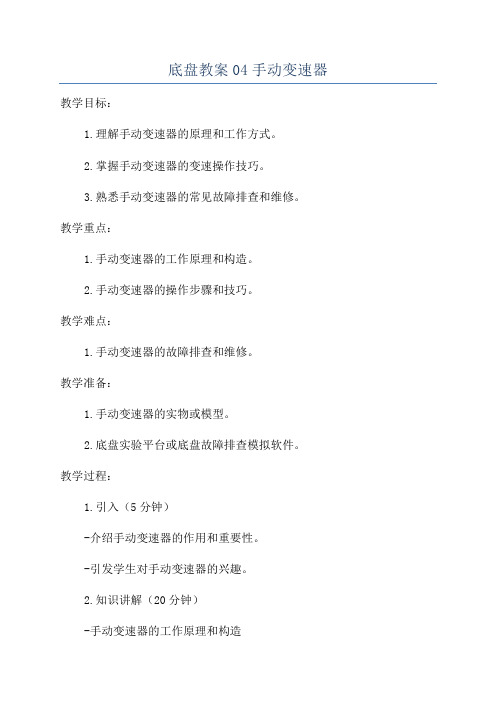 底盘教案 04 手动变速器

教学目标:

1.理解手动变速器的原理和工作方式。

2.掌握手动变速器的变速操作技巧。

3.熟悉手动变速器的常见故障排查和维修。

教学重点:

1.手动变速器的工作原理和构造。

2.手动变速器的操作步骤和技巧。

教学难点:

1.手动变速器的故障排查和维修。

教学准备:

1.手动变速器的实物或模型。

2.底盘实验平台或底盘故障排查模拟软件。

教学过程:

1.引入(5 分钟)

-介绍手动变速器的作用和重要性。

-引发学生对手动变速器的兴趣。

2.知识讲解(20 分钟)

-手动变速器的工作原理和构造